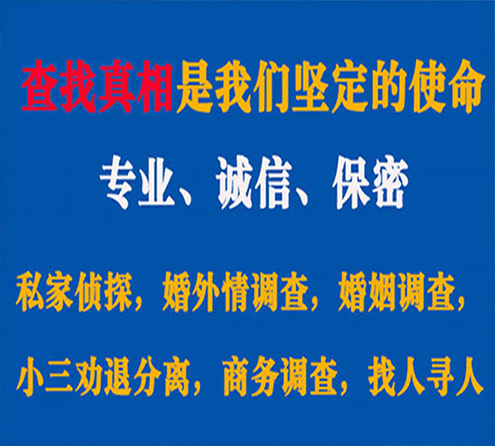 查找真相是我们坚定的使命

专业、诚信、保密

私家侦探，婚外情调查，婚姻调查，

小三劝退分离，商务调查，找人寻人